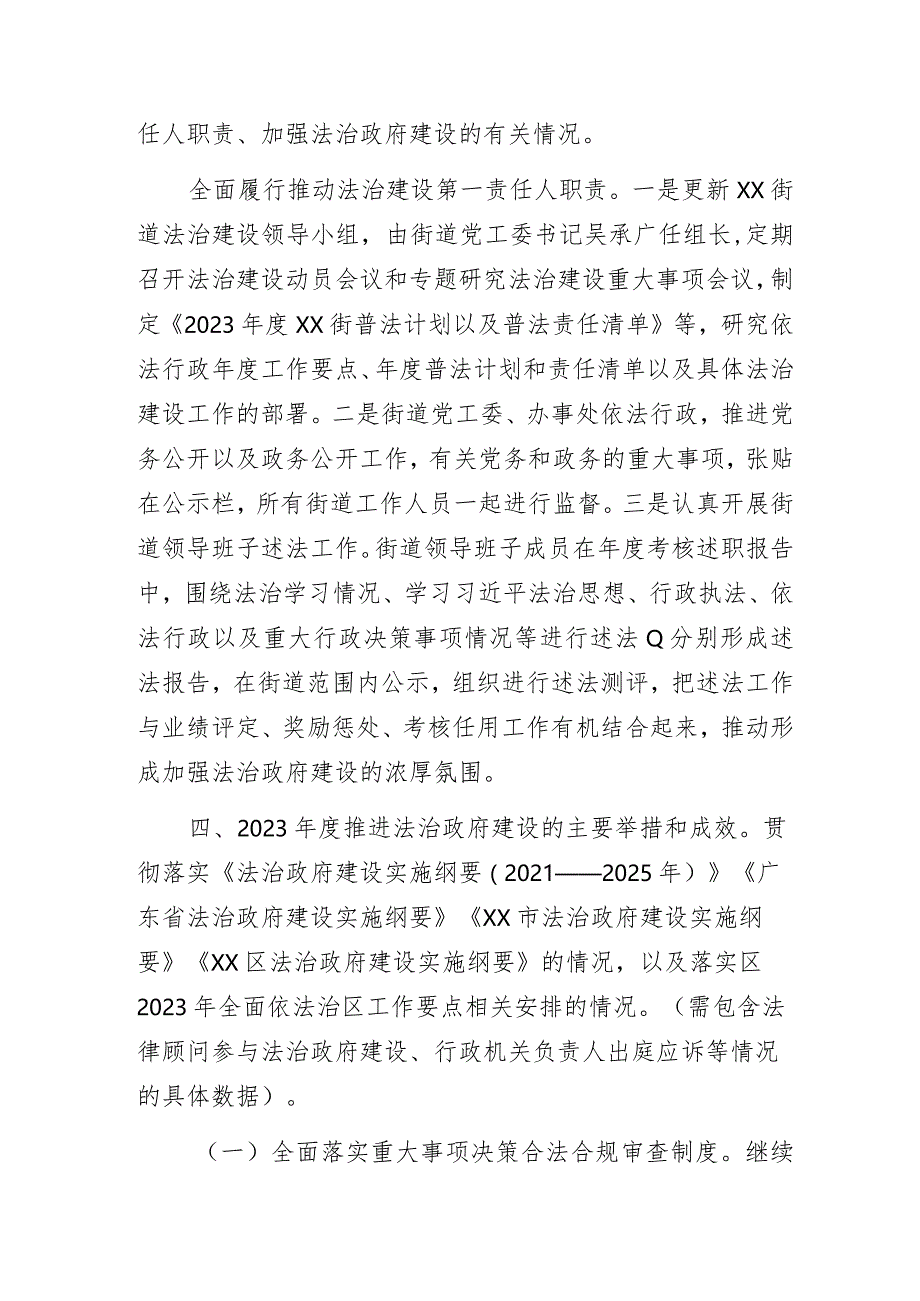 任人职责、加强法治政府建设的有关情况。

全面履行推动法治建设第一责任人职责。一是更新XX街道法治建设领导小组，由街道党工委书记吴承广任组长,定期召开法治建设动员会议和专题研究法治建设重大事项会议,制定《2023年度XX街普法计划以及普法责任清单》等，研究依法行政年度工作要点、年度普法计划和责任清单以及具体法治建设工作的部署。二是街道党工委、办事处依法行政，推进党务公开以及政务公开工作，有关党务和政务的重大事项，张贴在公示栏，所有街道工作人员一起进行监督。三是认真开展街道领导班子述法工作。街道领导班子成员在年度考核述职报告中，围绕法治学习情况、学习习近平法治思想、行政执法、依法行政以及重大行政决策事项情况等进行述法Q分别形成述法报告，在街道范围内公示，组织进行述法测评，把述法工作与业绩评定、奖励惩处、考核任用工作有机结合起来，推动形成加强法治政府建设的浓厚氛围。

四、2023年度推进法治政府建设的主要举措和成效。贯彻落实《法治政府建设实施纲要(2021——2025年)》《广东省法治政府建设实施纲要》《XX市法治政府建设实施纲要》《XX区法治政府建设实施纲要》的情况，以及落实区2023年全面依法治区工作要点相关安排的情况。（需包含法律顾问参与法治政府建设、行政机关负责人出庭应诉等情况的具体数据）。

（一）全面落实重大事项决策合法合规审查制度。继续